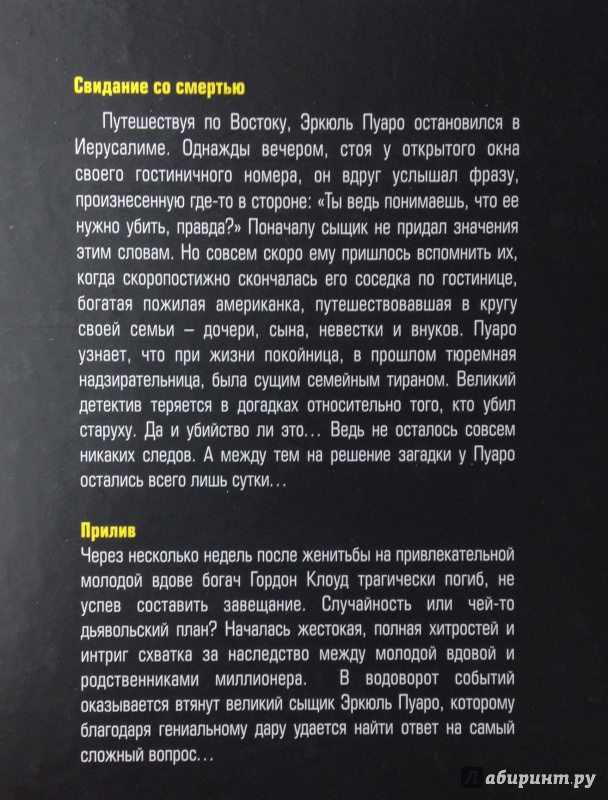 Свидание со смертью

Путешествуя по Востоку, Эркюль Пуаро остановился в Иерусалиме. Однажды вечером, стоя у открытого окна своего гостиничного номера, он вдруг услышал фразу, произнесенную где-то в стороне: «Ты ведь понимаешь, что ее нужно убить, правда?» Поначалу сыщик не придал значения этим словам. Но совсем скоро ему пришлось вспомнить их, когда скоропостижно скончалась его соседка по гостинице, богатая пожилая американка, путешествовавшая в кругу своей семьи – дочери, сына, невестки и внуков. Пуаро узнает, что при жизни покойница, в прошлом тюремная надзирательница, была сущим семейным тираном. Великий детектив теряется в догадках относительно того, кто убил старуху. Да и убийство ли это... Ведь не осталось совсем никаких следов. А между тем на решение загадки у Пуаро остались всего лишь сутки...

Прилив

Через несколько недель после женитьбы на привлекательной молодой вдове богач Гордон Клоуд трагически погиб, не успев составить завещание. Случайность или чей-то дьявольский план? Началась жестокая, полная хитростей и интриг схватка за наследство между молодой вдовой и родственниками миллионера. В водоворот событий оказывается втянут великий сыщик Эркюль Пуаро, которому благодаря гениальному дару удается найти ответ на самый сложный вопрос...

Лабиринт.ру